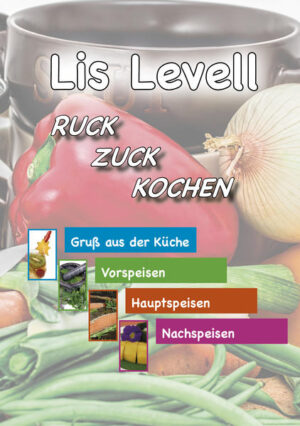 Lis Levell

RUCK ZUCK KOCHEN

Gruß aus der Küche

Vorspeisen

Hauptspeisen

Nachspeisen